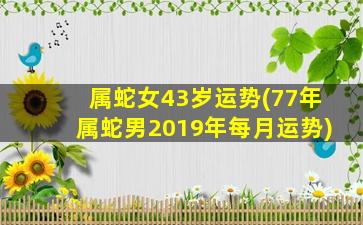 属蛇女43岁运势(77年属蛇男2019年每月运势)